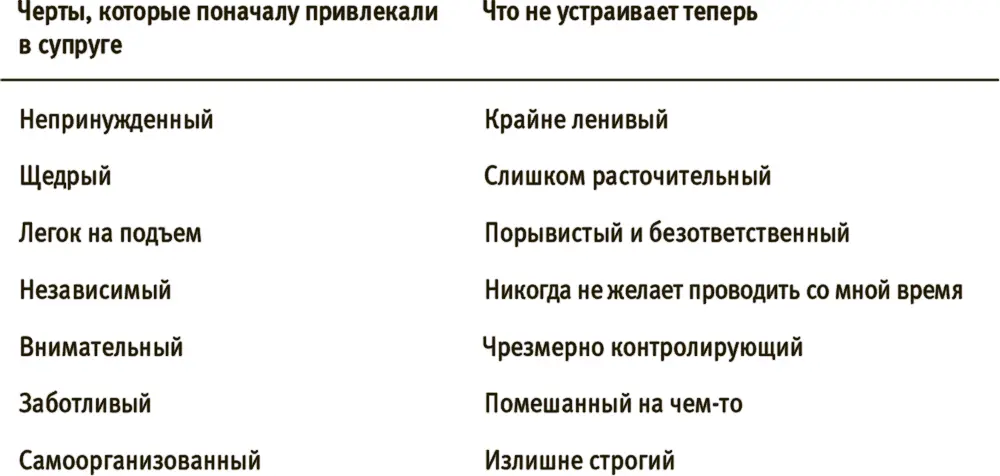 | Черты, которые поначалу привлекали в супруге | Что не устраивает теперь |
|---|---|
| Непринужденный | Крайне ленивый |
| Щедрый | Слишком расточительный |
| Легок на подъем | Порывистый и безответственный |
| Независимый | Никогда не желает проводить со мной время |
| Внимательный | Чрезмерно контролирующий |
| Заботливый | Помешанный на чем-то |
| Самоорганизованный | Излишне строгий |